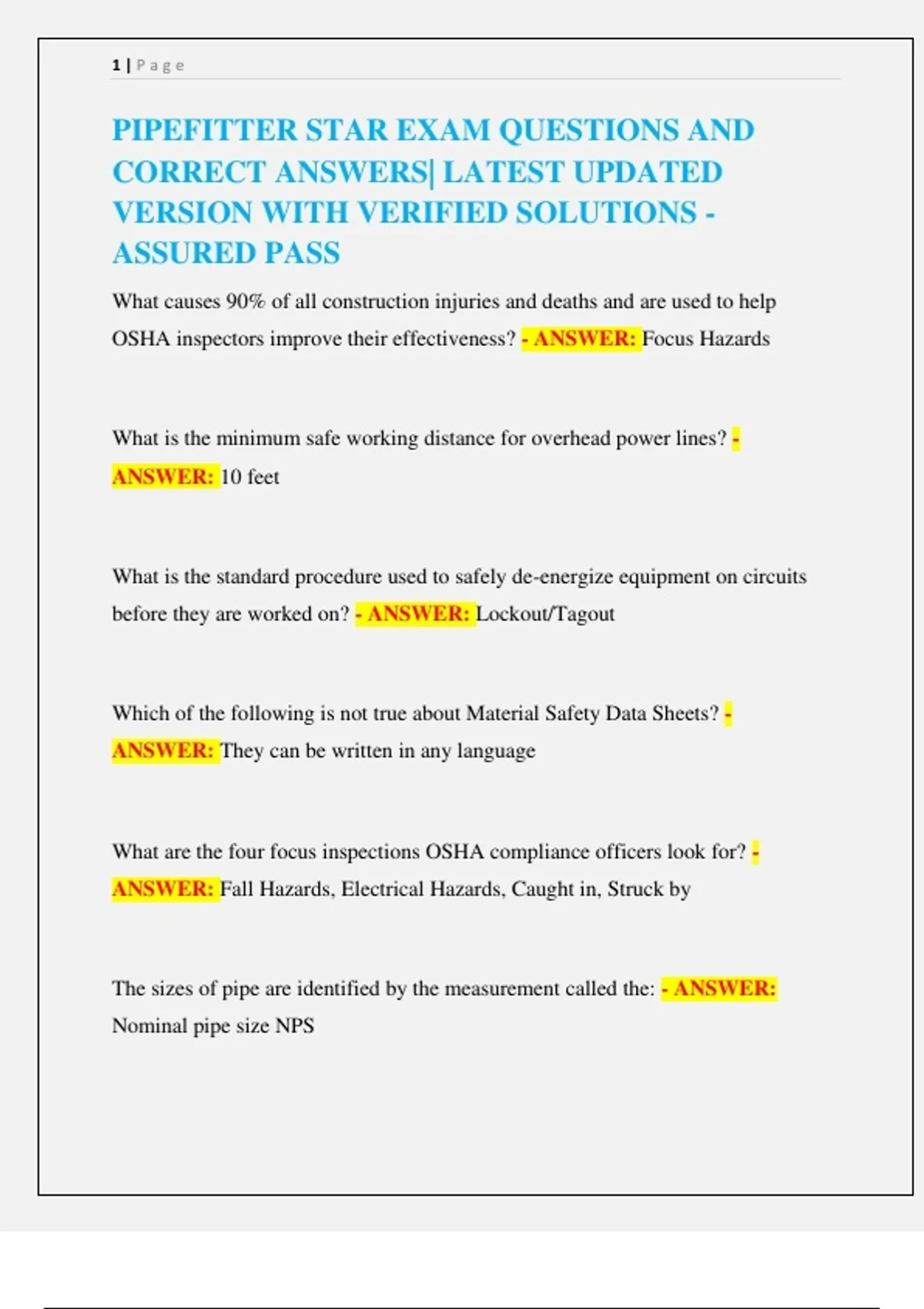 1 | Page

PIPEFITTER STAR EXAM QUESTIONS AND CORRECT ANSWERS| LATEST UPDATED VERSION WITH VERIFIED SOLUTIONS - ASSURED PASS

What causes 90% of all construction injuries and deaths and are used to help OSHA inspectors improve their effectiveness? - ANSWER: Focus Hazards

What is the minimum safe working distance for overhead power lines? - ANSWER: 10 feet

What is the standard procedure used to safely de-energize equipment on circuits before they are worked on? - ANSWER: Lockout/Tagout

Which of the following is not true about Material Safety Data Sheets? - ANSWER: They can be written in any language

What are the four focus inspections OSHA compliance officers look for? - ANSWER: Fall Hazards, Electrical Hazards, Caught in, Struck by

The sizes of pipe are identified by the measurement called the: - ANSWER: Nominal pipe size NPS